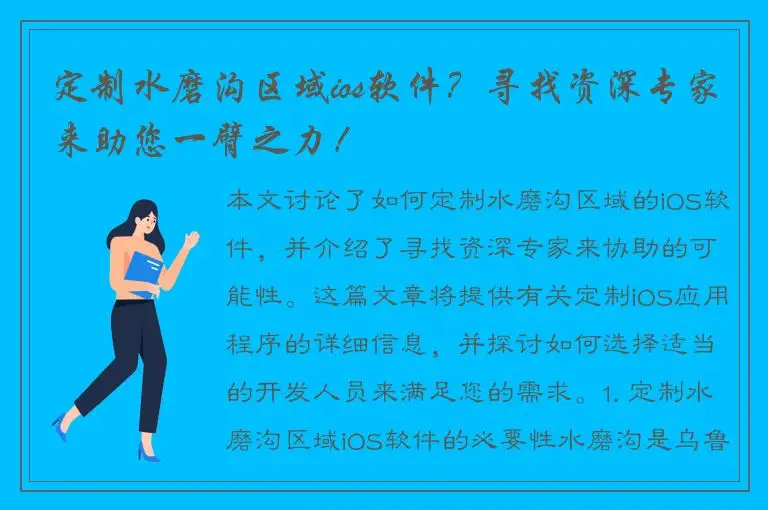 定制水磨沟区域ios软件？寻找资深专家来助您一臂之力！

本文讨论了如何定制水磨沟区域的iOS软件，并介绍了寻找资深专家来协助的可能性。这篇文章将提供有关定制iOS应用程序的详细信息，并探讨如何选择适当的开发人员来满足您的需求。1. 定制水磨沟区域iOS软件的必要性水磨沟是乌鲁